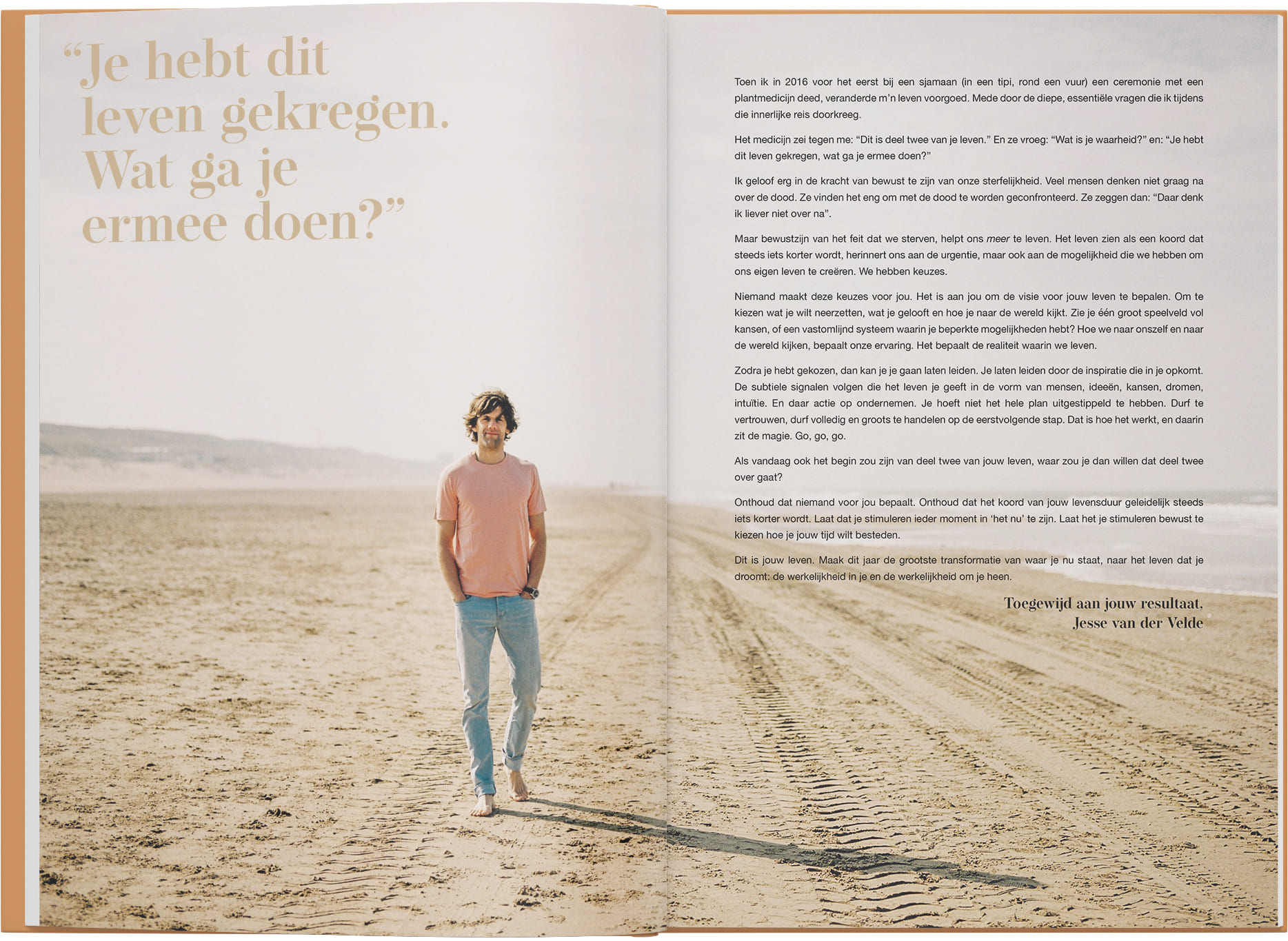 "Je hebt dit leven gekregen. Wat ga je ermee doen?"

Toen ik in 2016 voor het eerst bij een sjamaan (in een tipi, rond een vuur) een ceremonie met een plantmedicijn deed, veranderde m'n leven voorgoed. Mede door de diepe, essentiële vragen die ik tijdens die innerlijke reis doorkreeg.

Het medicijn zei tegen me: "Dit is deel twee van je leven." En ze vroeg: "Wat is je waarheid?" en: "Je hebt dit leven gekregen, wat ga je ermee doen?"

Ik geloof erg in de kracht van bewust te zijn van onze sterfelijkheid. Veel mensen denken niet graag na over de dood. Ze vinden het eng om met de dood te worden geconfronteerd. Ze zeggen dan: "Daar denk ik liever niet over na".

Maar bewustzijn van het feit dat we sterven, helpt ons meer te leven. Het leven zien als een koord dat steeds iets korter wordt, herinnert ons aan de urgentie, maar ook aan de mogelijkheid die we hebben om ons eigen leven te creëren. We hebben keuzes.

Niemand maakt deze keuzes voor jou. Het is aan jou om de visie voor jouw leven te bepalen. Om te kiezen wat je wilt neerzetten, wat je gelooft en hoe je naar de wereld kijkt. Zie je één groot speelveld vol kansen, of een vastomlijnd systeem waarin je beperkte mogelijkheden hebt? Hoe we naar onszelf en naar de wereld kijken, bepaalt onze ervaring. Het bepaalt de realiteit waarin we leven.

Zodra je hebt gekozen, dan kan je je gaan laten leiden. Je laten leiden door de inspiratie die in je opkomt. De subtiele signalen volgen die het leven je geeft in de vorm van mensen, ideeën, kansen, dromen, intuïtie. En daar actie op ondernemen. Je hoeft niet het hele plan uitgestippeld te hebben. Durf te vertrouwen, durf volledig en groots te handelen op de eerstvolgende stap. Dat is hoe het werkt, en daarin zit de magie. Go, go, go.

Als vandaag ook het begin zou zijn van deel twee van jouw leven, waar zou je dan willen dat deel twee over gaat?

Onthoud dat niemand voor jou bepaalt. Onthoud dat het koord van jouw levensduur geleidelijk steeds iets korter wordt. Laat dat je stimuleren ieder moment in 'het nu' te zijn. Laat het je stimuleren bewust te kiezen hoe je jouw tijd wilt besteden.

Dit is jouw leven. Maak dit jaar de grootste transformatie van waar je nu staat, naar het leven dat je droomt: de werkelijkheid in je en de werkelijkheid om je heen.

Toegewijd aan jouw resultaat,
Jesse van der Velde